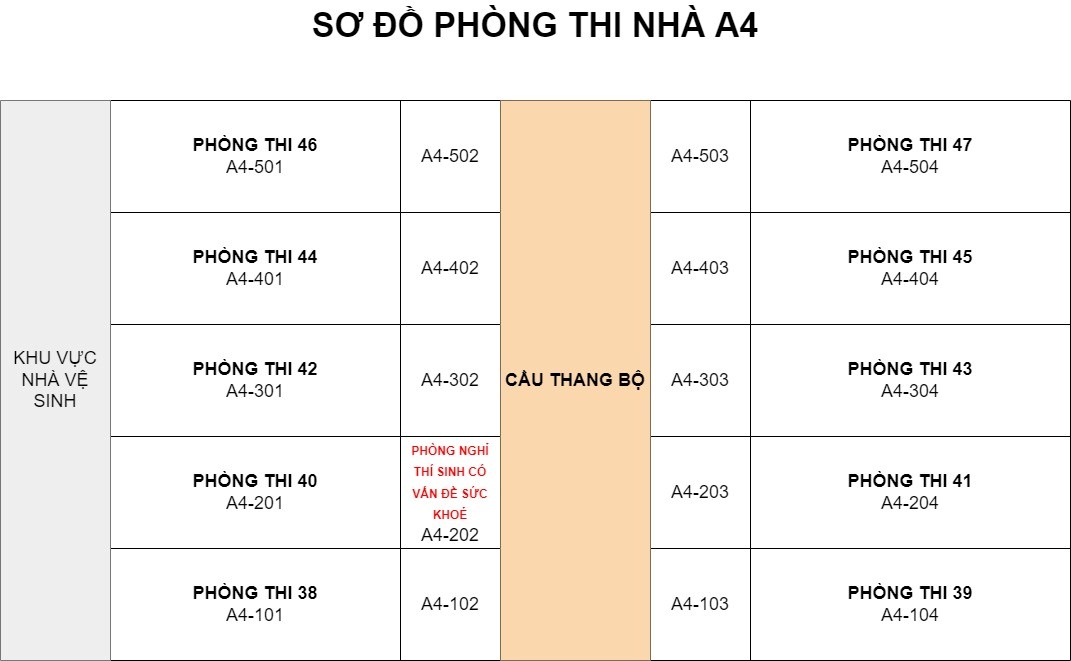 SƠ ĐỒ PHÒNG THI NHÀ A4

| KHU VỰC NHÀ VỆ SINH | PHÒNG THI 46 A4-501 | A4-502 | CẦU THANG BỘ | A4-503 | PHÒNG THI 47 A4-504 |
|---|---|---|---|---|---|
| | PHÒNG THI 44 A4-401 | A4-402 | | A4-403 | PHÒNG THI 45 A4-404 |
| | PHÒNG THI 42 A4-301 | A4-302 | | A4-303 | PHÒNG THI 43 A4-304 |
| | PHÒNG THI 40 A4-201 | PHÒNG NGHỈ THÍ SINH CÓ VẤN ĐỀ SỨC KHOẺ A4-202 | | A4-203 | PHÒNG THI 41 A4-204 |
| | PHÒNG THI 38 A4-101 | A4-102 | | A4-103 | PHÒNG THI 39 A4-104 |